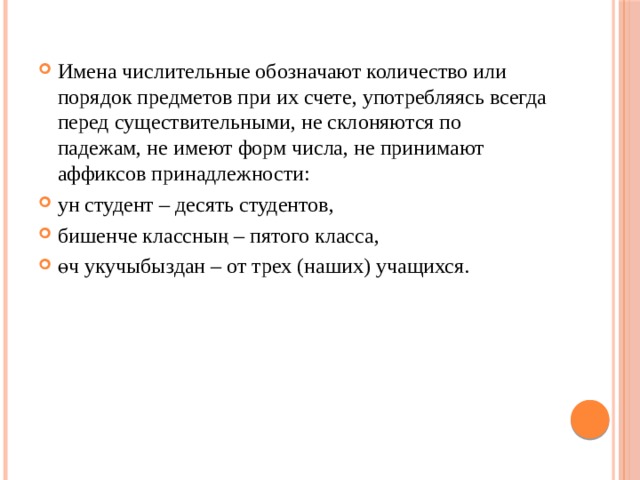 Имена числительные обозначают количество или порядок предметов при их счете, употребляясь всегда перед существительными, не склоняются по падежам, не имеют форм числа, не принимают аффиксов принадлежности:

ун студент – десять студентов,

бишенче классның – пятого класса,

өч укучыбыздан – от трех (наших) учащихся.